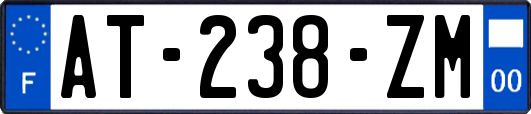 F
AT-238-ZM
00